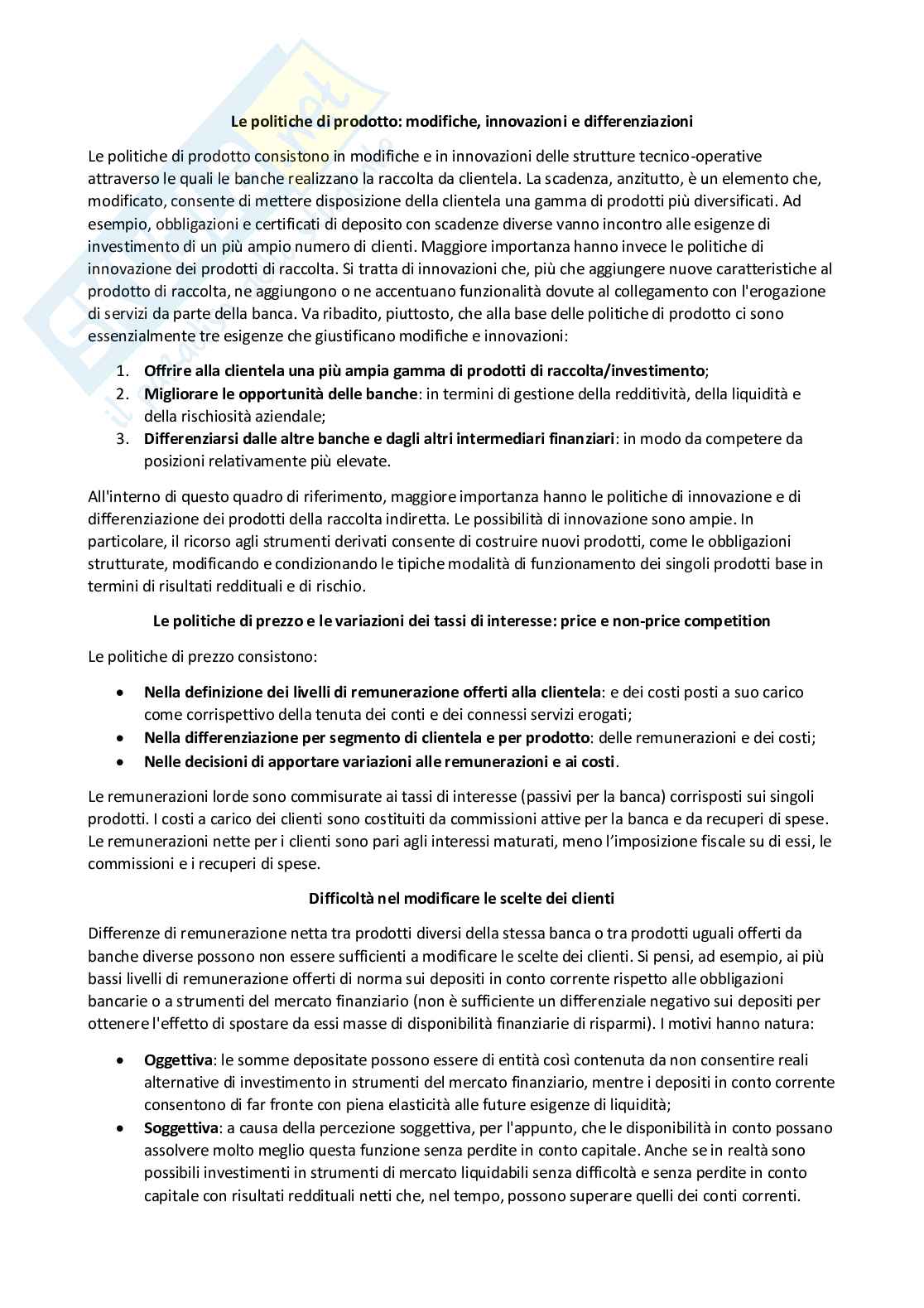 Le politiche di prodotto: modifiche, innovazioni e differenziazioni

Le politiche di prodotto consistono in modifiche e in innovazioni delle strutture tecnico-operative attraverso le quali le banche realizzano la raccolta da clientela. La scadenza, anzitutto, è un elemento che, modificato, consente di mettere disposizione della clientela una gamma di prodotti più diversificati. Ad esempio, obbligazioni e certificati di deposito con scadenze diverse vanno incontro alle esigenze di investimento di un più ampio numero di clienti. Maggiore importanza hanno invece le politiche di innovazione dei prodotti di raccolta. Si tratta di innovazioni che, più che aggiungere nuove caratteristiche al prodotto di raccolta, ne aggiungono o ne accentuano funzionalità dovute al collegamento con l'erogazione di servizi da parte della banca. Va ribadito, piuttosto, che alla base delle politiche di prodotto ci sono essenzialmente tre esigenze che giustificano modifiche e innovazioni:

1. Offrire alla clientela una più ampia gamma di prodotti di raccolta/investimento;
2. Migliorare le opportunità delle banche: in termini di gestione della redditività, della liquidità e della rischiosità aziendale;
3. Differenziarsi dalle altre banche e dagli altri intermediari finanziari: in modo da competere da posizioni relativamente più elevate.

All'interno di questo quadro di riferimento, maggiore importanza hanno le politiche di innovazione e di differenziazione dei prodotti della raccolta indiretta. Le possibilità di innovazione sono ampie. In particolare, il ricorso agli strumenti derivati consente di costruire nuovi prodotti, come le obbligazioni strutturate, modificando e condizionando le tipiche modalità di funzionamento dei singoli prodotti base in termini di risultati reddituali e di rischio.

Le politiche di prezzo e le variazioni dei tassi di interesse: price e non-price competition

Le politiche di prezzo consistono:

• Nella definizione dei livelli di remunerazione offerti alla clientela: e dei costi posti a suo carico come corrispettivo della tenuta dei conti e dei connessi servizi erogati;
• Nella differenziazione per segmento di clientela e per prodotto: delle remunerazioni e dei costi;
• Nelle decisioni di apportare variazioni alle remunerazioni e ai costi.

Le remunerazioni lorde sono commisurate ai tassi di interesse (passivi per la banca) corrisposti sui singoli prodotti. I costi a carico dei clienti sono costituiti da commissioni attive per la banca e da recuperi di spese. Le remunerazioni nette per i clienti sono pari agli interessi maturati, meno l'imposizione fiscale su di essi, le commissioni e i recuperi di spese.

Difficoltà nel modificare le scelte dei clienti

Differenze di remunerazione netta tra prodotti diversi della stessa banca o tra prodotti uguali offerti da banche diverse possono non essere sufficienti a modificare le scelte dei clienti. Si pensi, ad esempio, ai più bassi livelli di remunerazione offerti di norma sui depositi in conto corrente rispetto alle obbligazioni bancarie o a strumenti del mercato finanziario (non è sufficiente un differenziale negativo sui depositi per ottenere l'effetto di spostare da essi masse di disponibilità finanziarie di risparmi). I motivi hanno natura:

• Oggettiva: le somme depositate possono essere di entità così contenuta da non consentire reali alternative di investimento in strumenti del mercato finanziario, mentre i depositi in conto corrente consentono di far fronte con piena elasticità alle future esigenze di liquidità;
• Soggettiva: a causa della percezione soggettiva, per l'appunto, che le disponibilità in conto possano assolvere molto meglio questa funzione senza perdite in conto capitale. Anche se in realtà sono possibili investimenti in strumenti di mercato liquidabili senza difficoltà e senza perdite in conto capitale con risultati reddituali netti che, nel tempo, possono superare quelli dei conti correnti.